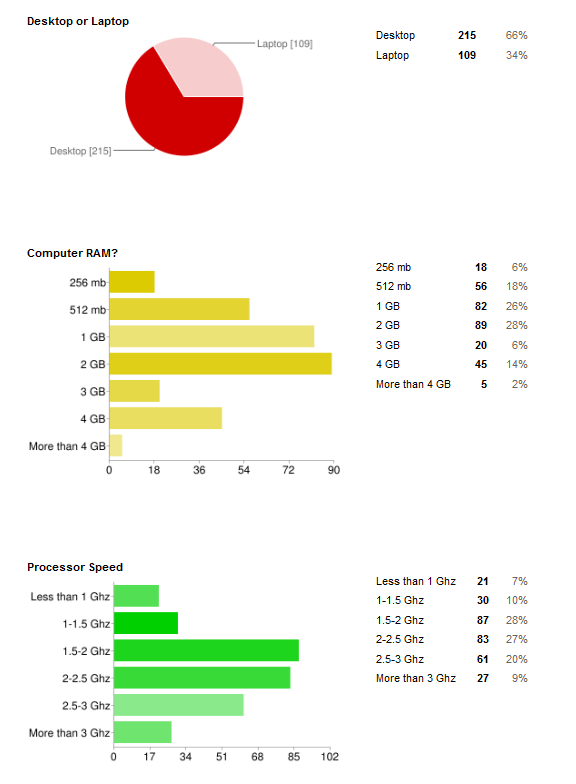 Desktop or Laptop

Laptop [109]

Desktop [215]

| Desktop | 215 | 66% |
|---|---|---|
| Laptop | 109 | 34% |

Computer RAM?

256 mb
512 mb
1 GB
2 GB
3 GB
4 GB
More than 4 GB

0 18 36 54 72 90

| 256 mb | 18 | 6% |
|---|---|---|
| 512 mb | 56 | 18% |
| 1 GB | 82 | 26% |
| 2 GB | 89 | 28% |
| 3 GB | 20 | 6% |
| 4 GB | 45 | 14% |
| More than 4 GB | 5 | 2% |

Processor Speed

Less than 1 Ghz
1-1.5 Ghz
1.5-2 Ghz
2-2.5 Ghz
2.5-3 Ghz
More than 3 Ghz

0 17 34 51 68 85 102

| Less than 1 Ghz | 21 | 7% |
|---|---|---|
| 1-1.5 Ghz | 30 | 10% |
| 1.5-2 Ghz | 87 | 28% |
| 2-2.5 Ghz | 83 | 27% |
| 2.5-3 Ghz | 61 | 20% |
| More than 3 Ghz | 27 | 9% |